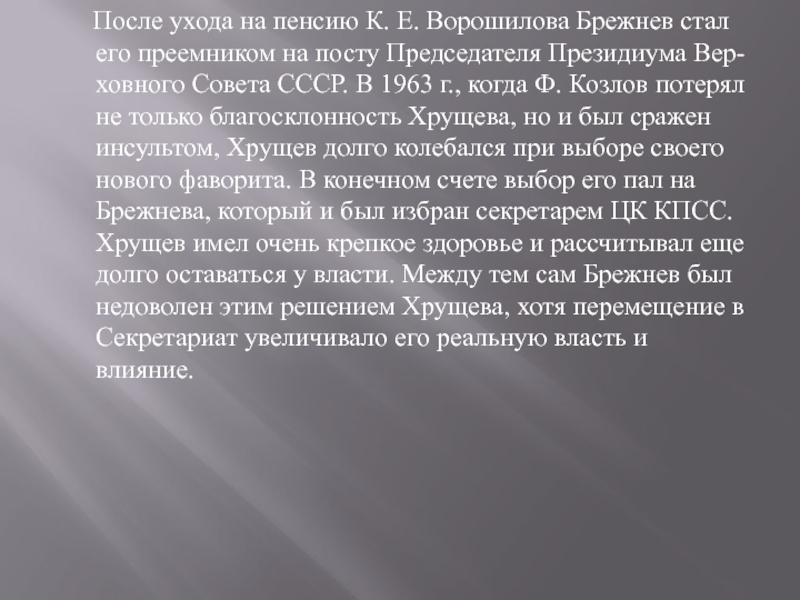 После ухода на пенсию К. Е. Ворошилова Брежнев стал его преемником на посту Председателя Президиума Верховного Совета СССР. В 1963 г., когда Ф. Козлов потерял не только благосклонность Хрущева, но и был сражен инсультом, Хрущев долго колебался при выборе своего нового фаворита. В конечном счете выбор его пал на Брежнева, который и был избран секретарем ЦК КПСС. Хрущев имел очень крепкое здоровье и рассчитывал еще долго оставаться у власти. Между тем сам Брежнев был недоволен этим решением Хрущева, хотя перемещение в Секретариат увеличивало его реальную власть и влияние.